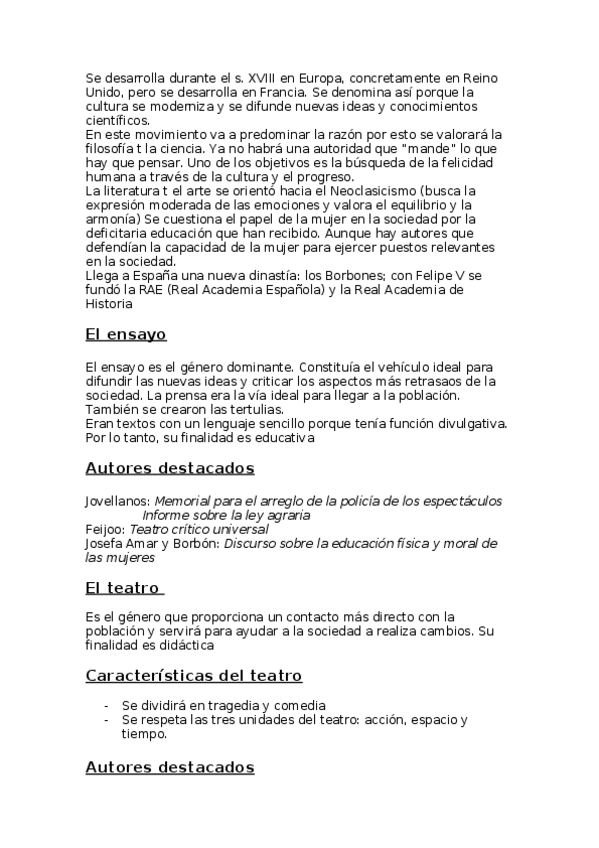 Se desarrolla durante el s. XVIII en Europa, concretamente en Reino Unido, pero se desarrolla en Francia. Se denomina así porque la cultura se moderniza y se difunde nuevas ideas y conocimientos científicos.
En este movimiento va a predominar la razón por esto se valorará la filosofía t la ciencia. Ya no habrá una autoridad que "mande" lo que hay que pensar. Uno de los objetivos es la búsqueda de la felicidad humana a través de la cultura y el progreso.
La literatura t el arte se orientó hacia el Neoclasicismo (busca la expresión moderada de las emociones y valora el equilibrio y la armonía) Se cuestiona el papel de la mujer en la sociedad por la deficitaria educación que han recibido. Aunque hay autores que defendían la capacidad de la mujer para ejercer puestos relevantes en la sociedad.
Llega a España una nueva dinastía: los Borbones; con Felipe V se fundó la RAE (Real Academia Española) y la Real Academia de Historia

El ensayo

El ensayo es el género dominante. Constituía el vehículo ideal para difundir las nuevas ideas y criticar los aspectos más retrasaos de la sociedad. La prensa era la vía ideal para llegar a la población. También se crearon las tertulias.
Eran textos con un lenguaje sencillo porque tenía función divulgativa. Por lo tanto, su finalidad es educativa

Autores destacados

Jovellanos: Memorial para el arreglo de la policía de los espectáculos
Informe sobre la ley agraria
Feijoo: Teatro crítico universal
Josefa Amar y Borbón: Discurso sobre la educación física y moral de las mujeres

El teatro

Es el género que proporciona un contacto más directo con la población y servirá para ayudar a la sociedad a realiza cambios. Su finalidad es didáctica

Características del teatro

- Se dividirá en tragedia y comedia
- Se respeta las tres unidades del teatro: acción, espacio y tiempo.

Autores destacados